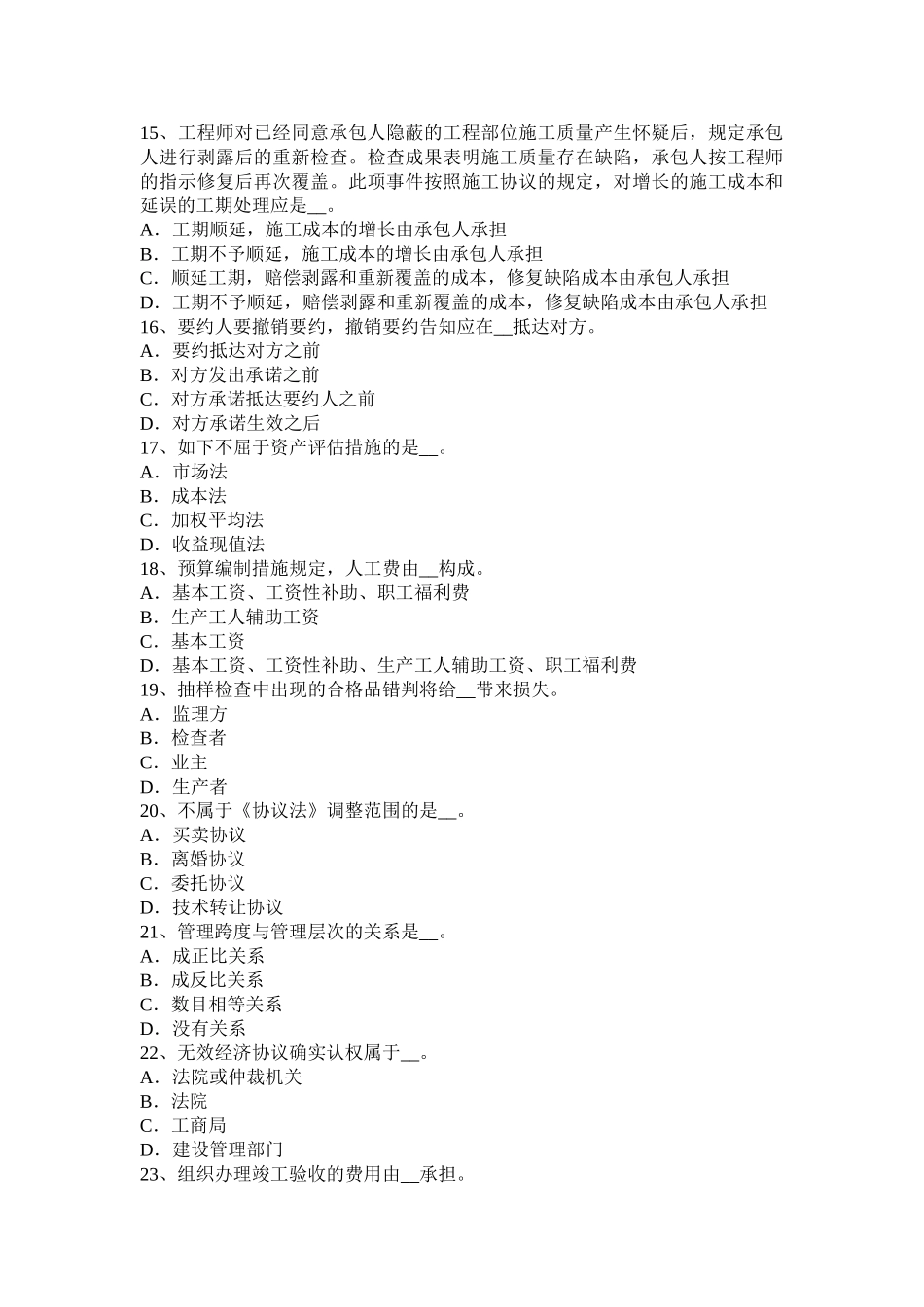 15、工程师对已经同意承包人隐蔽的工程部位施工质量产生怀疑后，规定承包人进行剥露后的重新检查。检查成果表明施工质量存在缺陷，承包人按工程师的指示修复后再次覆盖。此项事件按照施工协议的规定，对增长的施工成本和延误的工期处理应是__。
A．工期顺延，施工成本的增长由承包人承担
B．工期不予顺延，施工成本的增长由承包人承担
C．顺延工期，赔偿剥露和重新覆盖的成本，修复缺陷成本由承包人承担
D．工期不予顺延，赔偿剥露和重新覆盖的成本，修复缺陷成本由承包人承担
16、要约人要撤销要约，撤销要约告知应在__抵达对方。
A．要约抵达对方之前
B．对方发出承诺之前
C．对方承诺抵达要约人之前
D．对方承诺生效之后
17、如下不屈于资产评估措施的是__。
A．市场法
B．成本法
C．加权平均法
D．收益现值法
18、预算编制措施规定，人工费由__构成。
A．基本工资、工资性补助、职工福利费
B．生产工人辅助工资
C．基本工资
D．基本工资、工资性补助、生产工人辅助工资、职工福利费
19、抽样检查中出现的合格品错判将给__带来损失。
A．监理方
B．检查者
C．业主
D．生产者
20、不属于《协议法》调整范围的是__。
A．买卖协议
B．离婚协议
C．委托协议
D．技术转让协议
21、管理跨度与管理层次的关系是__。
A．成正比关系
B．成反比关系
C．数目相等关系
D．没有关系
22、无效经济协议确实认权属于__。
A．法院或仲裁机关
B．法院
C．工商局
D．建设管理部门
23、组织办理竣工验收的费用由__承担。